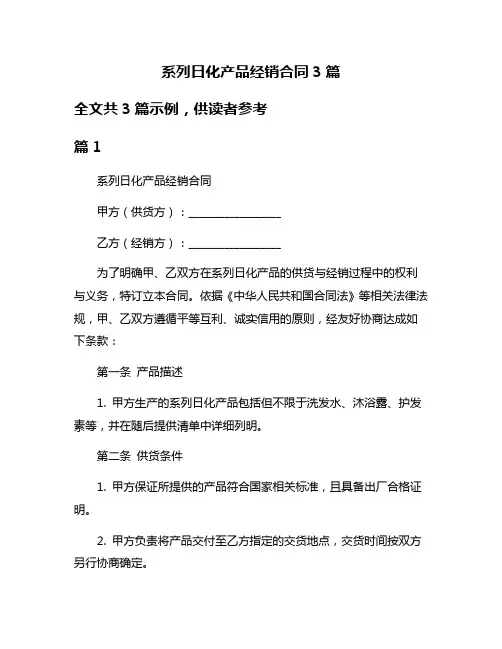 系列日化产品经销合同 3 篇

全文共 3 篇示例，供读者参考

篇 1

系列日化产品经销合同

甲方（供货方）：________________

乙方（经销方）：________________

为了明确甲、乙双方在系列日化产品的供货与经销过程中的权利与义务，特订立本合同。依据《中华人民共和国合同法》等相关法律法规，甲、乙双方遵循平等互利、诚实信用的原则，经友好协商达成如下条款：

第一条 产品描述

1. 甲方生产的系列日化产品包括但不限于洗发水、沐浴露、护发素等，并在随后提供清单中详细列明。

第二条 供货条件

1. 甲方保证所提供的产品符合国家相关标准，且具备出厂合格证明。

2. 甲方负责将产品交付至乙方指定的交货地点，交货时间按双方另行协商确定。